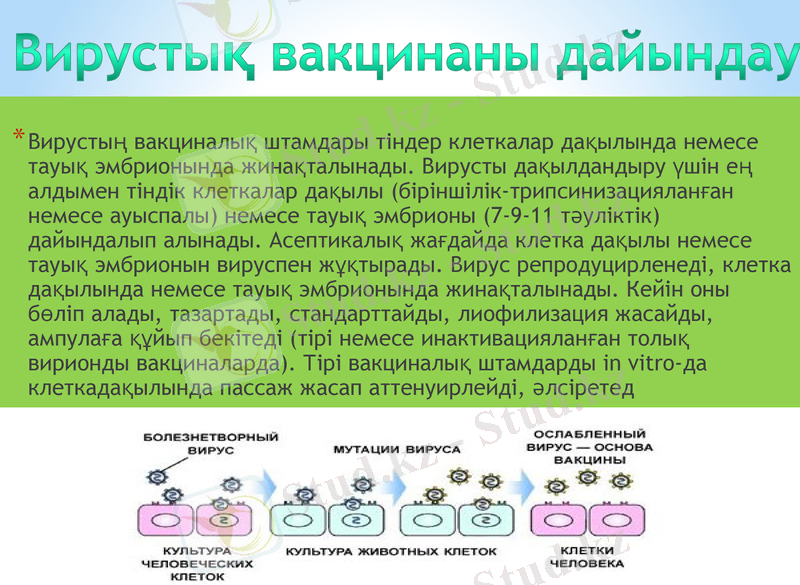 Вирустық вакцинаны дайындау

*Вирустың вакциналық штамдары тіндер клеткалар дақылында немесе тауық эмбрионында жинақталынады. Вирусты дақылдандыру үшін ең алдымен тіндік клеткалар дақылы (біріншілік-трипсинизацияланған немесе ауыспалы) немесе тауық эмбрионы (7-9-11 тәуліктік) дайындалып алынады. Асептикалық жағдайда клетка дақылы немесе тауық эмбрионын вируспен жұқтырады. Вирус репродуцирленеді, клетка дақылында немесе тауық эмбрионында жинақталынады. Кейін оны бөліп алады, тазартады, стандарттайды, лиофилизация жасайды, ампулаға құйып бекітеді (тірі немесе инактивацияланған толық вирионды вакциналарда). Тірі вакциналық штамдарды in vitro-да клеткадақылында пассаж жасап аттенуирлейді, әлсіретед

БОЛЕЗНЕТВОРНЫЙ ВИРУС

МУТАЦИИ ВИРУСА

ОСЛАБЛЕННЫЙ ВИРУС — ОСНОВА ВАКЦИНЫ

КУЛЬТУРА ЧЕЛОВЕЧЕСКИХ КЛЕТОК

КУЛЬТУРА ЖИВОТНЫХ КЛЕТОК

КЛЕТКИ ЧЕЛОВЕКА

Stud.kz - Stud.kz